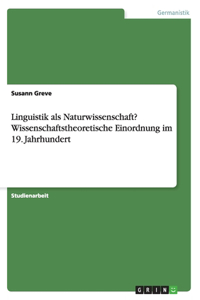 Germanistik

Susann Greve

Linguistik als Naturwissenschaft? Wissenschaftstheoretische Einordnung im 19. Jahrhundert

Studienarbeit

GRIN